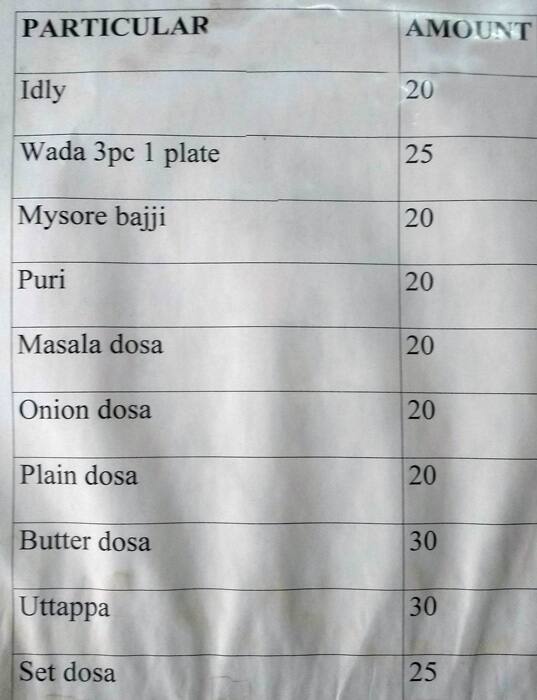 | PARTICULAR | AMOUNT |
|---|---|
| Idly | 20 |
| Wada 3pc 1 plate | 25 |
| Mysore bajji | 20 |
| Puri | 20 |
| Masala dosa | 20 |
| Onion dosa | 20 |
| Plain dosa | 20 |
| Butter dosa | 30 |
| Uttappa | 30 |
| Set dosa | 25 |